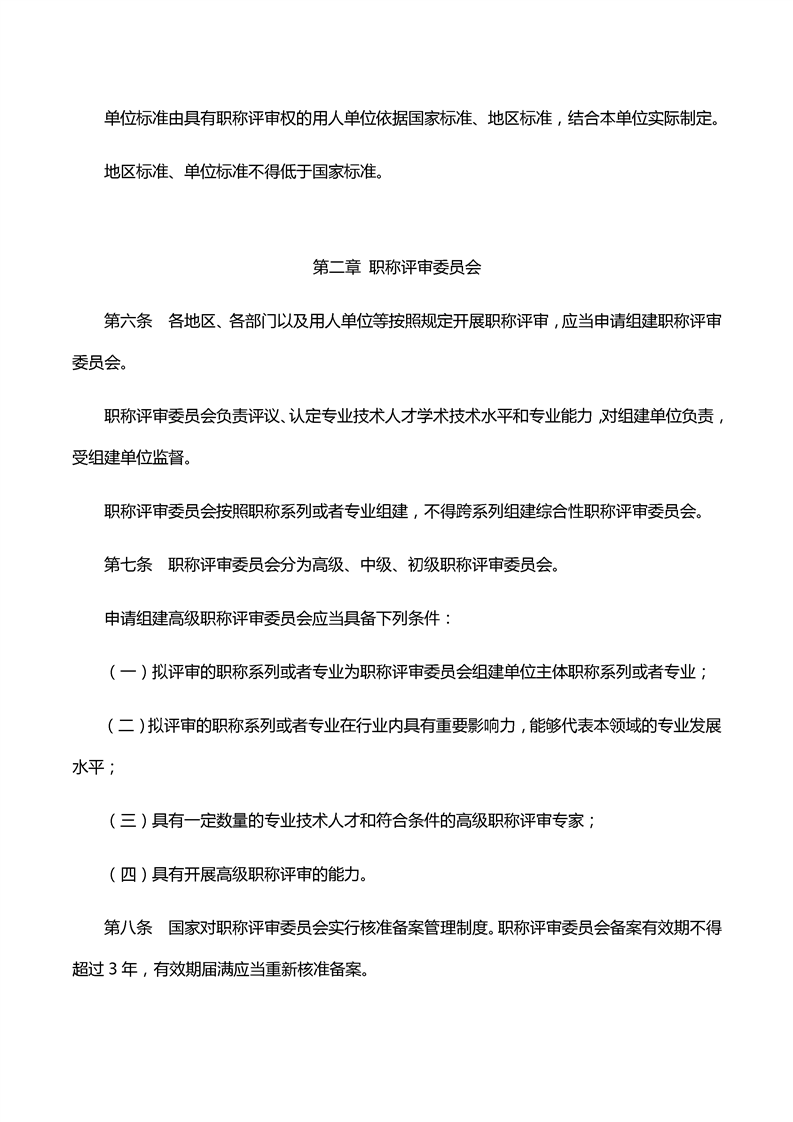 单位标准由具有职称评审权的用人单位依据国家标准、地区标准，结合本单位实际制定。

地区标准、单位标准不得低于国家标准。

第二章 职称评审委员会

第六条 各地区、各部门以及用人单位等按照规定开展职称评审，应当申请组建职称评审委员会。

职称评审委员会负责评议、认定专业技术人才学术技术水平和专业能力，对组建单位负责，受组建单位监督。

职称评审委员会按照职称系列或者专业组建，不得跨系列组建综合性职称评审委员会。

第七条 职称评审委员会分为高级、中级、初级职称评审委员会。

申请组建高级职称评审委员会应当具备下列条件：

（一）拟评审的职称系列或者专业为职称评审委员会组建单位主体职称系列或者专业；

（二）拟评审的职称系列或者专业在行业内具有重要影响力，能够代表本领域的专业发展水平；

（三）具有一定数量的专业技术人才和符合条件的高级职称评审专家；

（四）具有开展高级职称评审的能力。

第八条 国家对职称评审委员会实行核准备案管理制度。职称评审委员会备案有效期不得超过 3 年，有效期届满应当重新核准备案。